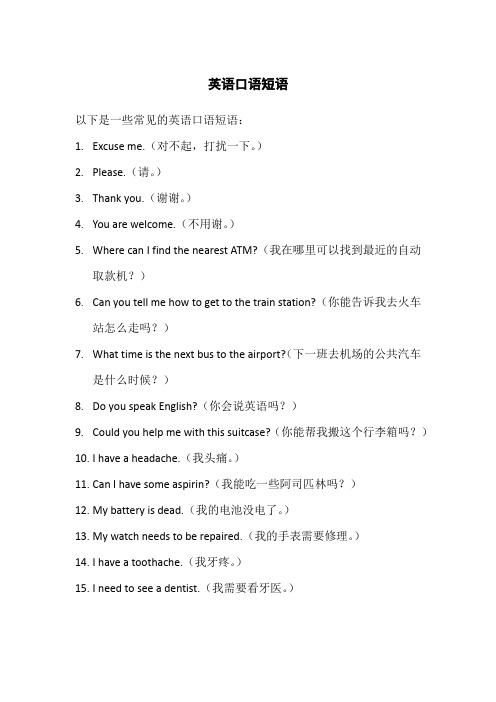 英语口语短语

以下是一些常见的英语口语短语：

1. Excuse me.（对不起，打扰一下。）
2. Please.（请。）
3. Thank you.（谢谢。）
4. You are welcome.（不用谢。）
5. Where can I find the nearest ATM?（我在哪里可以找到最近的自动取款机？）
6. Can you tell me how to get to the train station?（你能告诉我去火车站怎么走吗？）
7. What time is the next bus to the airport?(下一班去机场的公共汽车是什么时候？）
8. Do you speak English?（你会说英语吗？）
9. Could you help me with this suitcase?（你能帮我搬这个行李箱吗？）
10. I have a headache.（我头痛。）
11. Can I have some aspirin?（我能吃一些阿司匹林吗？）
12. My battery is dead.（我的电池没电了。）
13. My watch needs to be repaired.（我的手表需要修理。）
14. I have a toothache.（我牙疼。）
15. I need to see a dentist.（我需要看牙医。）